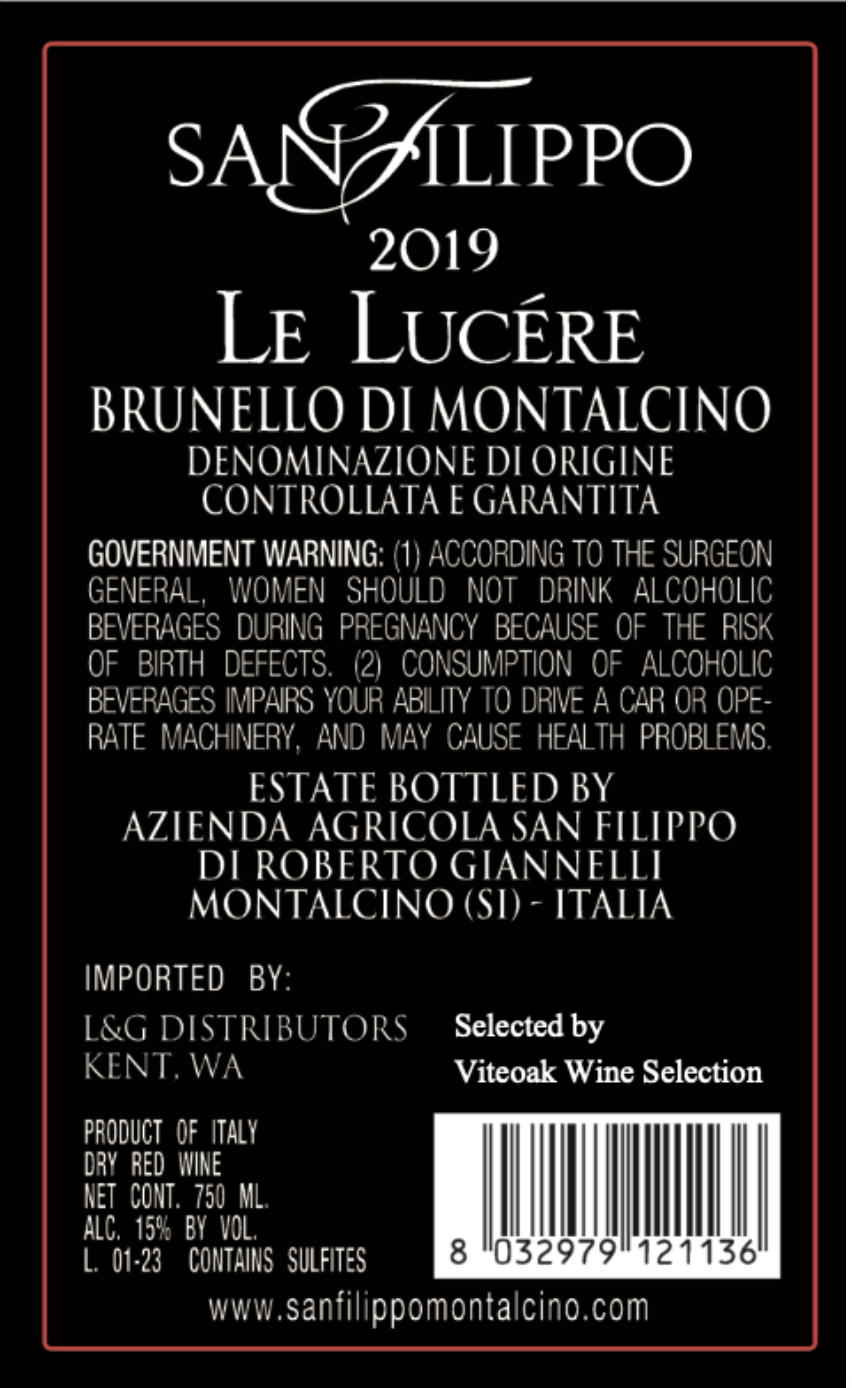 SANFILIPPO
2019
LE LUCÉRE
BRUNELLO DI MONTALCINO
DENOMINAZIONE DI ORIGINE
CONTROLLATA E GARANTITA

GOVERNMENT WARNING: (1) ACCORDING TO THE SURGEON GENERAL, WOMEN SHOULD NOT DRINK ALCOHOLIC BEVERAGES DURING PREGNANCY BECAUSE OF THE RISK OF BIRTH DEFECTS. (2) CONSUMPTION OF ALCOHOLIC BEVERAGES IMPAIRS YOUR ABILITY TO DRIVE A CAR OR OPERATE MACHINERY, AND MAY CAUSE HEALTH PROBLEMS.

ESTATE BOTTLED BY
AZIENDA AGRICOLA SAN FILIPPO
DI ROBERTO GIANNELLI
MONTALCINO (SI) - ITALIA

IMPORTED BY:
L&G DISTRIBUTORS
KENT, WA

Selected by
Viteoak Wine Selection

PRODUCT OF ITALY
DRY RED WINE
NET CONT. 750 ML.
ALC. 15% BY VOL.
L. 01-23 CONTAINS SULFITES

8 032979 121136

www.sanfilippomontalcino.com